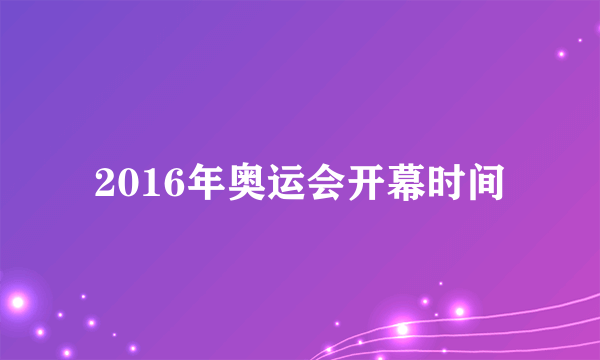 2016年奥运会开幕时间